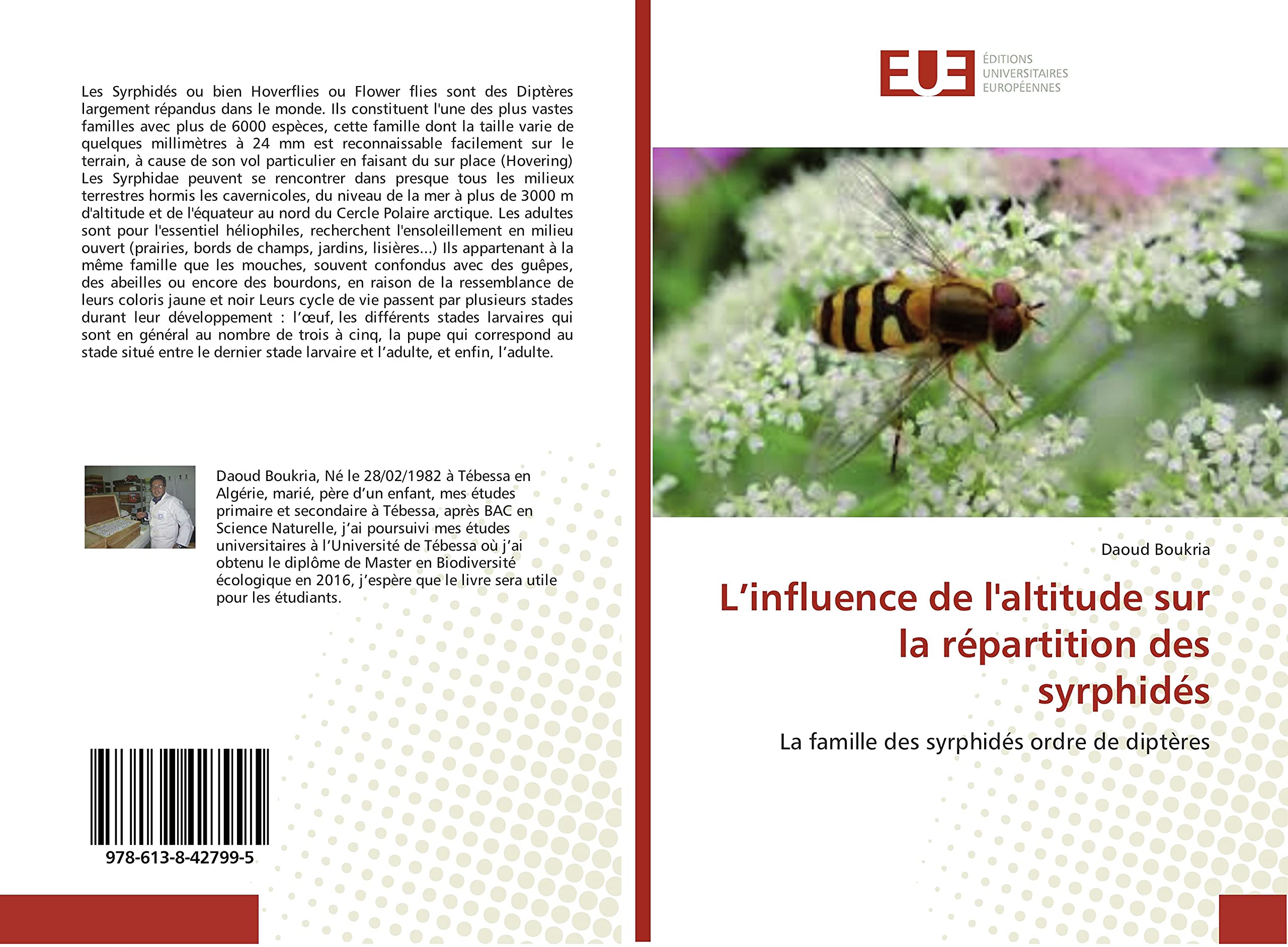 Les Syrphidés ou bien Hoverflies ou Flower flies sont des Diptères largement répandus dans le monde. Ils constituent l'une des plus vastes familles avec plus de 6000 espèces, cette famille dont la taille varie de quelques millimètres à 24 mm est reconnaissable facilement sur le terrain, à cause de son vol particulier en faisant du sur place (Hovering) Les Syrphidae peuvent se rencontrer dans presque tous les milieux terrestres hormis les cavernicoles, du niveau de la mer à plus de 3000 m d'altitude et de l'équateur au nord du Cercle Polaire arctique. Les adultes sont pour l'essentiel héliophiles, recherchent l'ensoleillement en milieu ouvert (prairies, bords de champs, jardins, lisières...) Ils appartenant à la même famille que les mouches, souvent confondus avec des guêpes, des abeilles ou encore des bourdons, en raison de la ressemblance de leurs coloris jaune et noir Leurs cycle de vie passent par plusieurs stades durant leur développement : l'œuf, les différents stades larvaires qui sont en général au nombre de trois à cinq, la pupe qui correspond au stade situé entre le dernier stade larvaire et l'adulte, et enfin, l'adulte.

Daoud Boukria, Né le 28/02/1982 à Tébessa en Algérie, marié, père d'un enfant, mes études primaire et secondaire à Tébessa, après BAC en Science Naturelle, j'ai poursuivi mes études universitaires à l'Université de Tébessa où j'ai obtenu le diplôme de Master en Biodiversité écologique en 2016, j'espère que le livre sera utile pour les étudiants.

978-613-8-42799-5

EUE
ÉDITIONS
UNIVERSITAIRES
EUROPÉENNES

Daoud Boukria

L'influence de l'altitude sur la répartition des syrphidés

La famille des syrphidés ordre de diptères